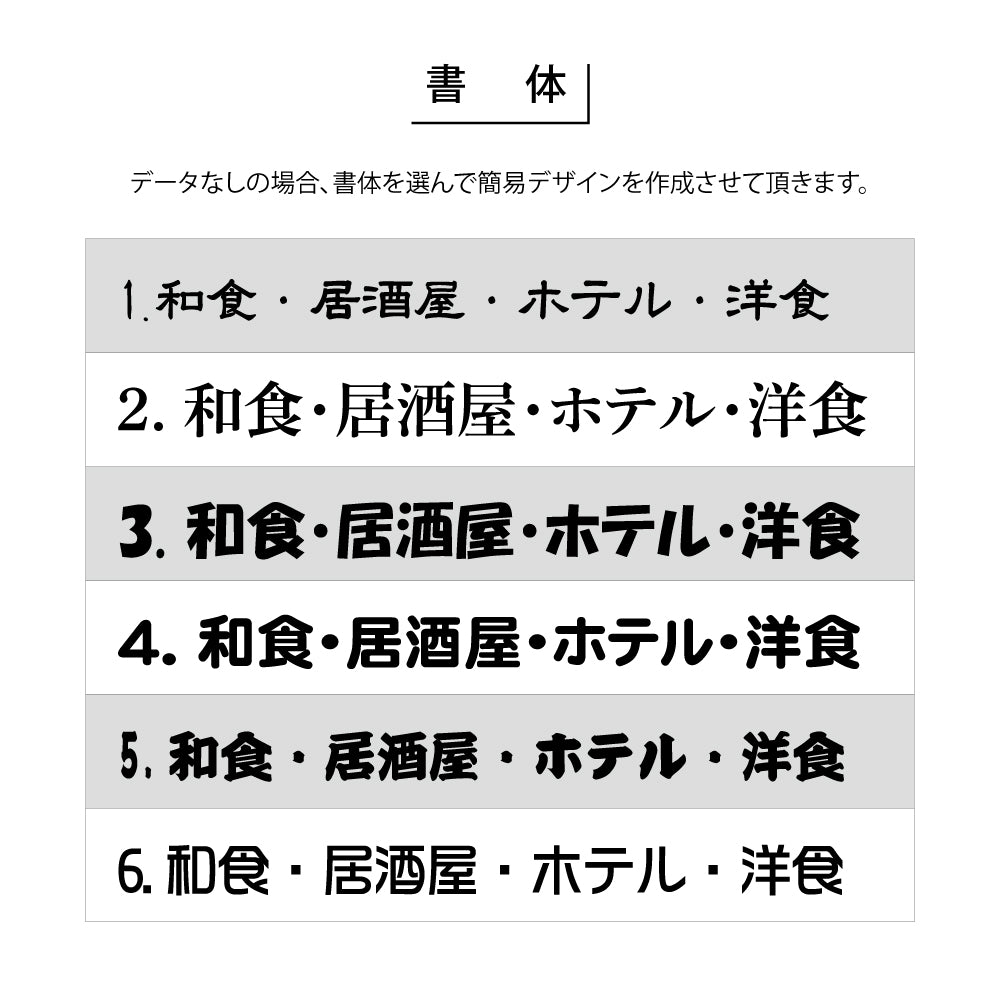 書　体

データなしの場合、書体を選んで簡易デザインを作成させて頂きます。

1. 和食・居酒屋・ホテル・洋食

2. 和食・居酒屋・ホテル・洋食

3. 和食・居酒屋・ホテル・洋食

4. 和食・居酒屋・ホテル・洋食

5. 和食・居酒屋・ホテル・洋食

6. 和食・居酒屋・ホテル・洋食